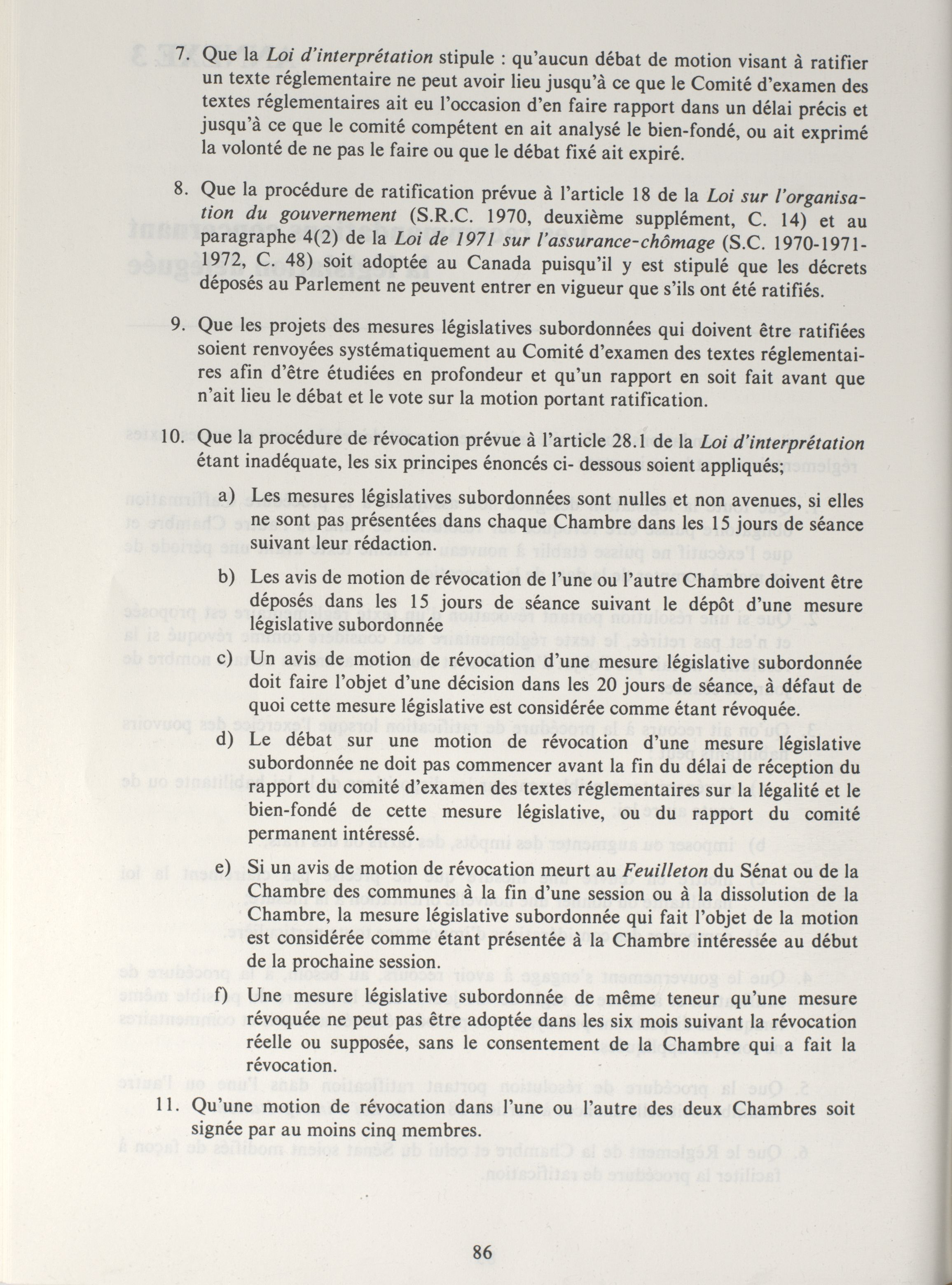 7. Que la Loi d'interprétation stipule : qu'aucun débat de motion visant à ratifier un texte réglementaire ne peut avoir lieu jusqu'à ce que le Comité d'examen des textes réglementaires ait eu l'occasion d'en faire rapport dans un délai précis et jusqu'à ce que le comité compétent en ait analysé le bien-fondé, ou ait exprimé la volonté de ne pas le faire ou que le débat fixé ait expiré.

8. Que la procédure de ratification prévue à l'article 18 de la Loi sur l'organisation du gouvernement (S.R.C. 1970, deuxième supplément, C. 14) et au paragraphe 4(2) de la Loi de 1971 sur l'assurance-chômage (S.C. 1970-1971-1972, C. 48) soit adoptée au Canada puisqu'il y est stipulé que les décrets déposés au Parlement ne peuvent entrer en vigueur que s'ils ont été ratifiés.

9. Que les projets des mesures législatives subordonnées qui doivent être ratifiées soient renvoyées systématiquement au Comité d'examen des textes réglementaires afin d'être étudiées en profondeur et qu'un rapport en soit fait avant que n'ait lieu le débat et le vote sur la motion portant ratification.

10. Que la procédure de révocation prévue à l'article 28.1 de la Loi d'interprétation étant inadéquate, les six principes énoncés ci- dessous soient appliqués;

a) Les mesures législatives subordonnées sont nulles et non avenues, si elles ne sont pas présentées dans chaque Chambre dans les 15 jours de séance suivant leur rédaction.

b) Les avis de motion de révocation de l'une ou l'autre Chambre doivent être déposés dans les 15 jours de séance suivant le dépôt d'une mesure législative subordonnée

c) Un avis de motion de révocation d'une mesure législative subordonnée doit faire l'objet d'une décision dans les 20 jours de séance, à défaut de quoi cette mesure législative est considérée comme étant révoquée.

d) Le débat sur une motion de révocation d'une mesure législative subordonnée ne doit pas commencer avant la fin du délai de réception du rapport du comité d'examen des textes réglementaires sur la légalité et le bien-fondé de cette mesure législative, ou du rapport du comité permanent intéressé.

e) Si un avis de motion de révocation meurt au Feuilleton du Sénat ou de la Chambre des communes à la fin d'une session ou à la dissolution de la Chambre, la mesure législative subordonnée qui fait l'objet de la motion est considérée comme étant présentée à la Chambre intéressée au début de la prochaine session.

f) Une mesure législative subordonnée de même teneur qu'une mesure révoquée ne peut pas être adoptée dans les six mois suivant la révocation réelle ou supposée, sans le consentement de la Chambre qui a fait la révocation.

11. Qu'une motion de révocation dans l'une ou l'autre des deux Chambres soit signée par au moins cinq membres.

86